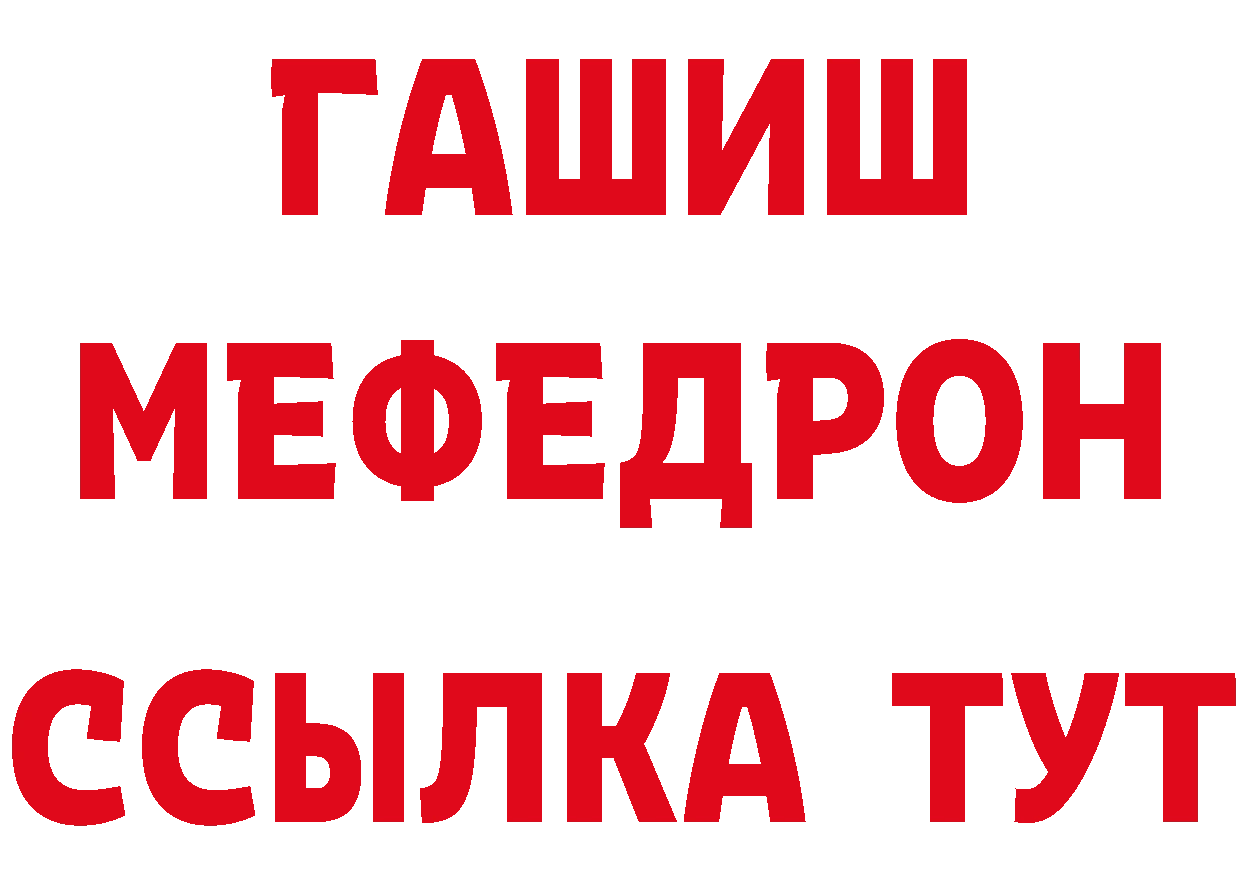 ГАШИШ
МЕФЕДРОН
ССЫЛКА ТУТ